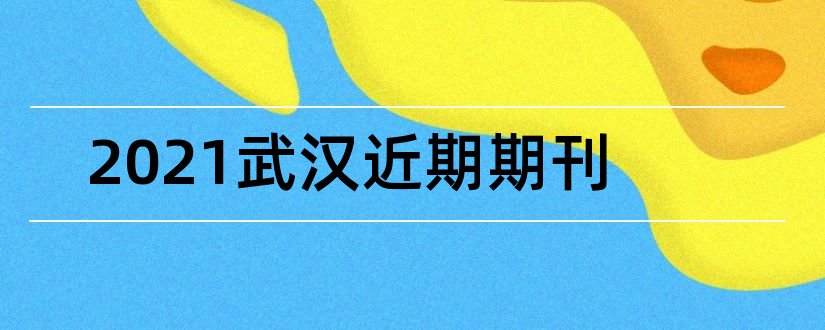 2021武汉近期期刊